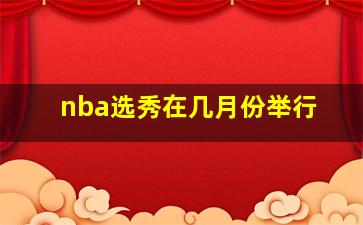 nba选秀在几月份举行